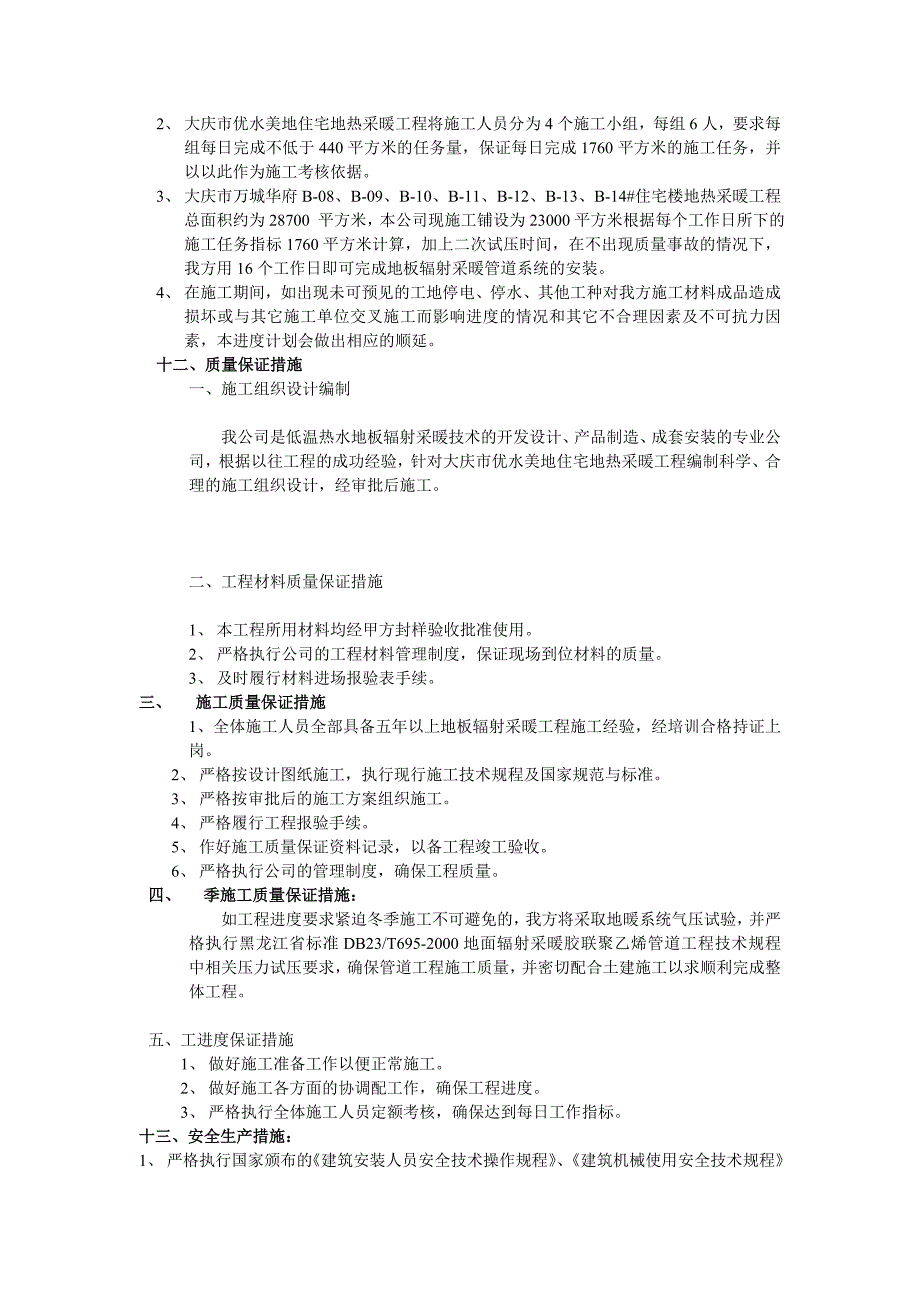 2、 大庆市优水美地住宅地热采暖工程将施工人员分为 4 个施工小组，每组 6 人，要求每组每日完成不低于 440 平方米的任务量，保证每日完成 1760 平方米的施工任务，并以以此作为施工考核依据。

3、 大庆市万城华府 B-08、B-09、B-10、B-11、B-12、B-13、B-14#住宅楼地热采暖工程总面积约为 28700 平方米，本公司现施工铺设为 23000 平方米根据每个工作日所下的施工任务指标 1760 平方米计算，加上二次试压时间，在不出现质量事故的情况下，我方用 16 个工作日即可完成地板辐射采暖管道系统的安装。

4、 在施工期间，如出现未可预见的工地停电、停水、其他工种对我方施工材料成品造成损坏或与其它施工单位交叉施工而影响进度的情况和其它不合理因素及不可抗力因素，本进度计划会做出相应的顺延。

十二、质量保证措施

一、施工组织设计编制

我公司是低温热水地板辐射采暖技术的开发设计、产品制造、成套安装的专业公司，根据以往工程的成功经验，针对大庆市优水美地住宅地热采暖工程编制科学、合理的施工组织设计，经审批后施工。

二、工程材料质量保证措施

1、 本工程所用材料均经甲方封样验收批准使用。

2、 严格执行公司的工程材料管理制度，保证现场到位材料的质量。

3、 及时履行材料进场报验表手续。

三、 施工质量保证措施

1、全体施工人员全部具备五年以上地板辐射采暖工程施工经验，经培训合格持证上岗。

2、 严格按设计图纸施工，执行现行施工技术规程及国家规范与标准。

3、 严格按审批后的施工方案组织施工。

4、 严格履行工程报验手续。

5、 作好施工质量保证资料记录，以备工程竣工验收。

6、 严格执行公司的管理制度，确保工程质量。

四、 季施工质量保证措施：

如工程进度要求紧迫冬季施工不可避免的，我方将采取地暖系统气压试验，并严格执行黑龙江省标准 DB23/T695-2000 地面辐射采暖胶联聚乙烯管道工程技术规程中相关压力试压要求，确保管道工程施工质量，并密切配合土建施工以求顺利完成整体工程。

五、工进度保证措施

1、 做好施工准备工作以便正常施工。

2、 做好施工各方面的协调配工作，确保工程进度。

3、 严格执行全体施工人员定额考核，确保达到每日工作指标。

十三、安全生产措施：

1、 严格执行国家颁布的《建筑安装人员安全技术操作规程》、《建筑机械使用安全技术规程》